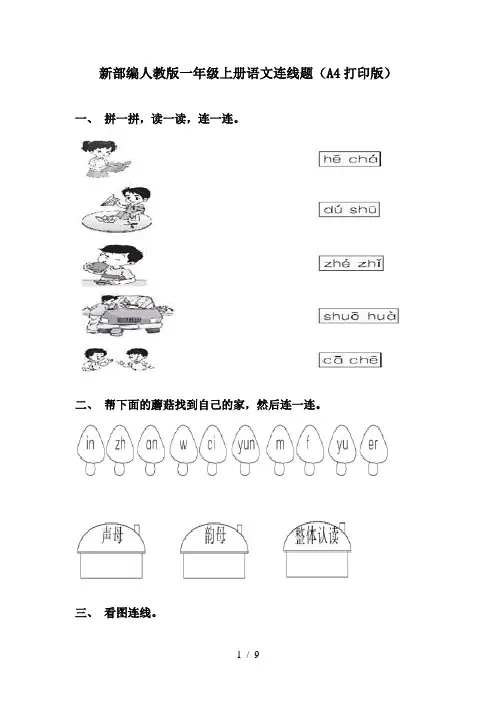 新部编人教版一年级上册语文连线题（A4打印版）

一、 拼一拼，读一读，连一连。

hē chá

dú shū

zhé zhǐ

shuō huà

cā chē

二、 帮下面的蘑菇找到自己的家，然后连一连。

in zh an w ci yun m f yu er

声母 韵母 整体认读

三、 看图连线。

1 / 9